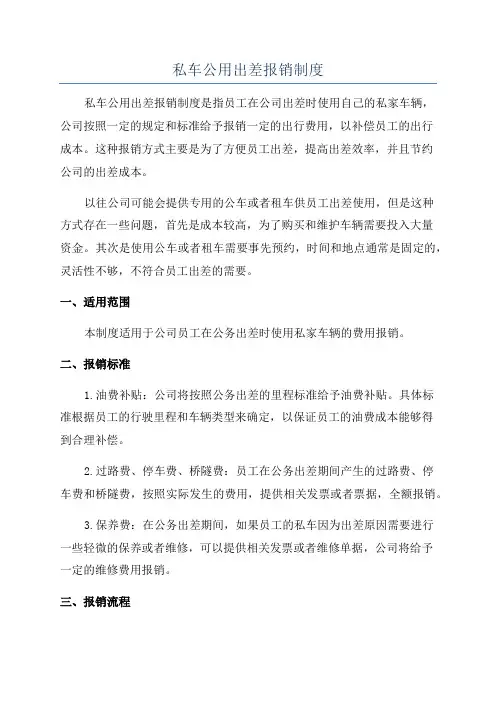 私车公用出差报销制度

私车公用出差报销制度是指员工在公司出差时使用自己的私家车辆，公司按照一定的规定和标准给予报销一定的出行费用，以补偿员工的出行成本。这种报销方式主要是为了方便员工出差，提高出差效率，并且节约公司的出差成本。

以往公司可能会提供专用的公车或者租车供员工出差使用，但是这种方式存在一些问题，首先是成本较高，为了购买和维护车辆需要投入大量资金。其次是使用公车或者租车需要事先预约，时间和地点通常是固定的，灵活性不够，不符合员工出差的需要。

一、适用范围

本制度适用于公司员工在公务出差时使用私家车辆的费用报销。

二、报销标准

1.油费补贴：公司将按照公务出差的里程标准给予油费补贴。具体标准根据员工的行驶里程和车辆类型来确定，以保证员工的油费成本能够得到合理补偿。

2.过路费、停车费、桥隧费：员工在公务出差期间产生的过路费、停车费和桥隧费，按照实际发生的费用，提供相关发票或者票据，全额报销。

3.保养费：在公务出差期间，如果员工的私车因为出差原因需要进行一些轻微的保养或者维修，可以提供相关发票或者维修单据，公司将给予一定的维修费用报销。

三、报销流程